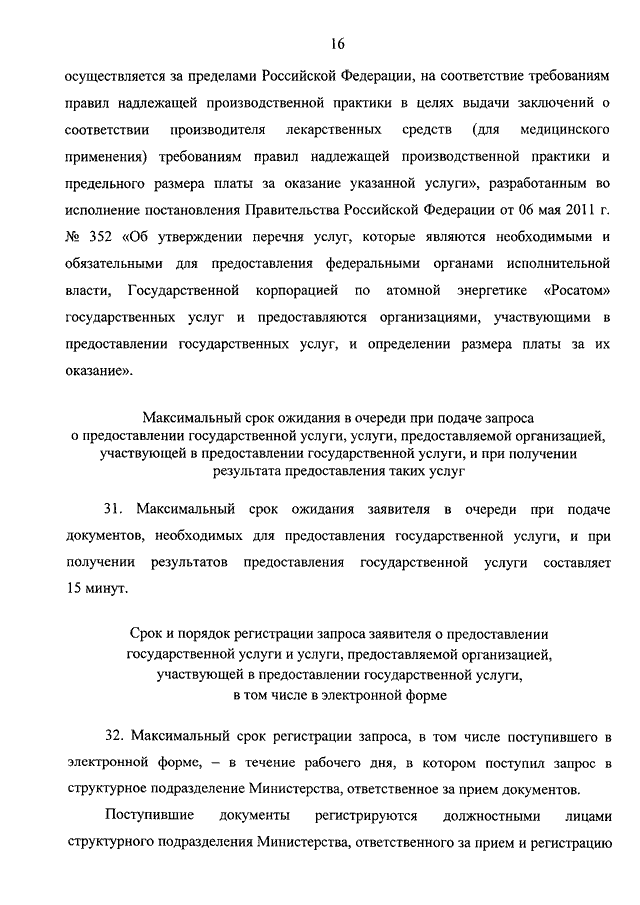 16

осуществляется за пределами Российской Федерации, на соответствие требованиям правил надлежащей производственной практики в целях выдачи заключений о соответствии производителя лекарственных средств (для медицинского применения) требованиям правил надлежащей производственной практики и предельного размера платы за оказание указанной услуги», разработанным во исполнение постановления Правительства Российской Федерации от 06 мая 2011 г. № 352 «Об утверждении перечня услуг, которые являются необходимыми и обязательными для предоставления федеральными органами исполнительной власти, Государственной корпорацией по атомной энергетике «Росатом» государственных услуг и предоставляются организациями, участвующими в предоставлении государственных услуг, и определении размера платы за их оказание».

Максимальный срок ожидания в очереди при подаче запроса о предоставлении государственной услуги, услуги, предоставляемой организацией, участвующей в предоставлении государственной услуги, и при получении результата предоставления таких услуг

31. Максимальный срок ожидания заявителя в очереди при подаче документов, необходимых для предоставления государственной услуги, и при получении результатов предоставления государственной услуги составляет 15 минут.

Срок и порядок регистрации запроса заявителя о предоставлении государственной услуги и услуги, предоставляемой организацией, участвующей в предоставлении государственной услуги, в том числе в электронной форме

32. Максимальный срок регистрации запроса, в том числе поступившего в электронной форме, – в течение рабочего дня, в котором поступил запрос в структурное подразделение Министерства, ответственное за прием документов.

Поступившие документы регистрируются должностными лицами структурного подразделения Министерства, ответственного за прием и регистрацию